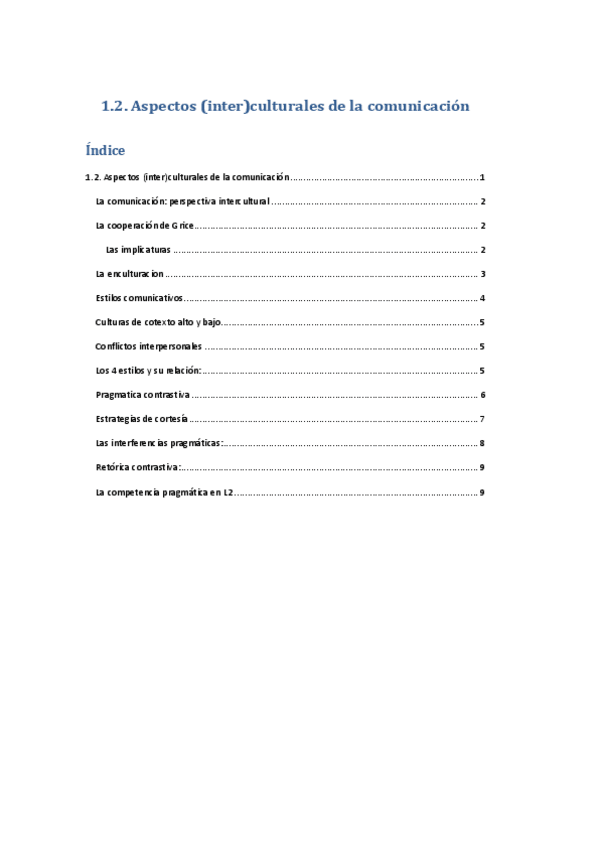 1.2. Aspectos (inter)culturales de la comunicación

Índice

1.2. Aspectos (inter)culturales de la comunicación 1

La comunicación: perspectiva intercultural 2

La cooperación de Grice 2

Las implicaturas 2

La enculturacion 3

Estilos comunicativos 4

Culturas de cotexto alto y bajo 5

Conflictos interpersonales 5

Los 4 estilos y su relación: 5

Pragmatica contrastiva 6

Estrategias de cortesía 7

Las interferencias pragmáticas: 8

Retórica contrastiva: 9

La competencia pragmática en L2 9